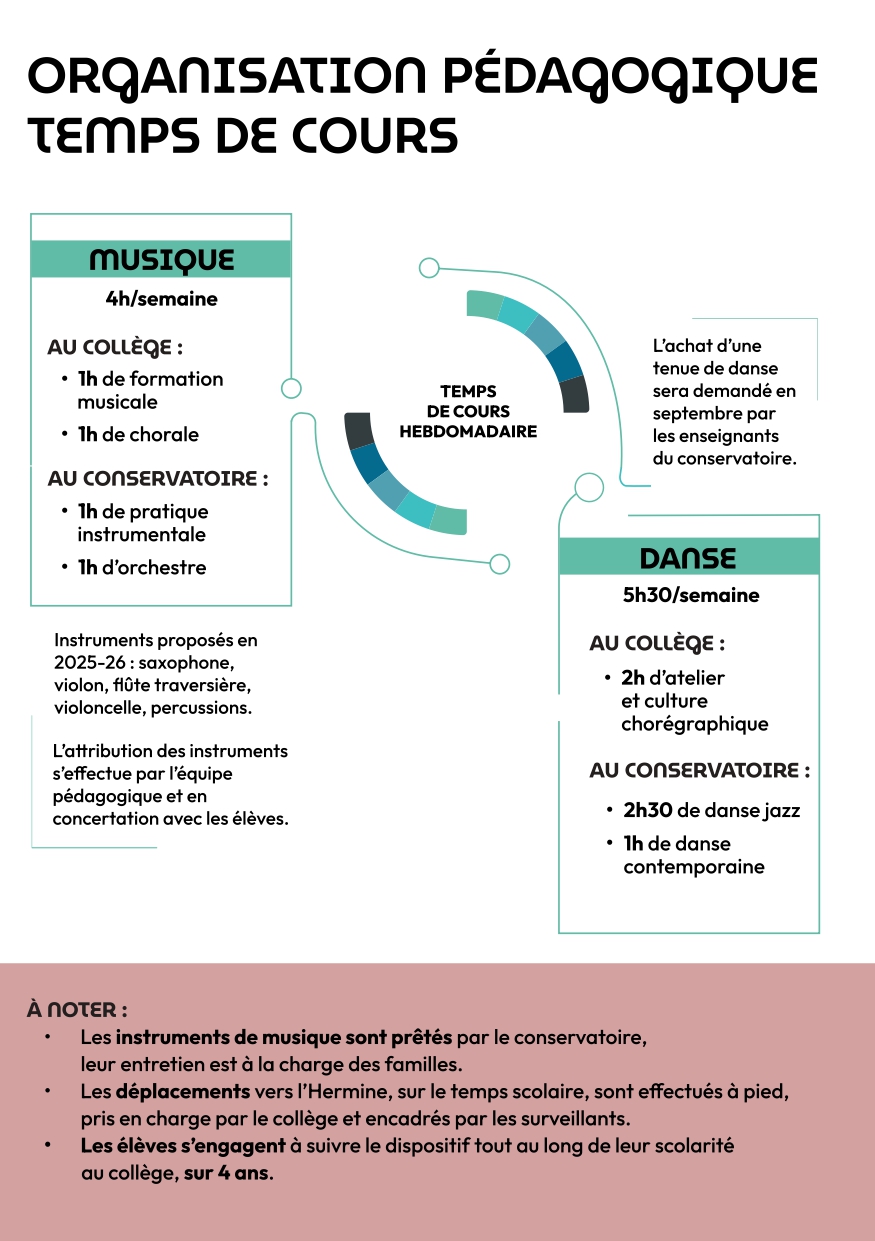 ORGANISATION PÉDAGOGIQUE
TEMPS DE COURS

MUSIQUE
4h/semaine

AU COLLÈGE :
• 1h de formation musicale
• 1h de chorale

AU CONSERVATOIRE :
• 1h de pratique instrumentale
• 1h d'orchestre

Instruments proposés en 2025-26 : saxophone, violon, flûte traversière, violoncelle, percussions.

L'attribution des instruments s'effectue par l'équipe pédagogique et en concertation avec les élèves.

TEMPS DE COURS HEBDOMADAIRE

L'achat d'une tenue de danse sera demandé en septembre par les enseignants du conservatoire.

DANSE
5h30/semaine

AU COLLÈGE :
• 2h d'atelier et culture chorégraphique

AU CONSERVATOIRE :
• 2h30 de danse jazz
• 1h de danse contemporaine

À NOTER :
• Les instruments de musique sont prêtés par le conservatoire, leur entretien est à la charge des familles.
• Les déplacements vers l'Hermine, sur le temps scolaire, sont effectués à pied, pris en charge par le collège et encadrés par les surveillants.
• Les élèves s'engagent à suivre le dispositif tout au long de leur scolarité au collège, sur 4 ans.